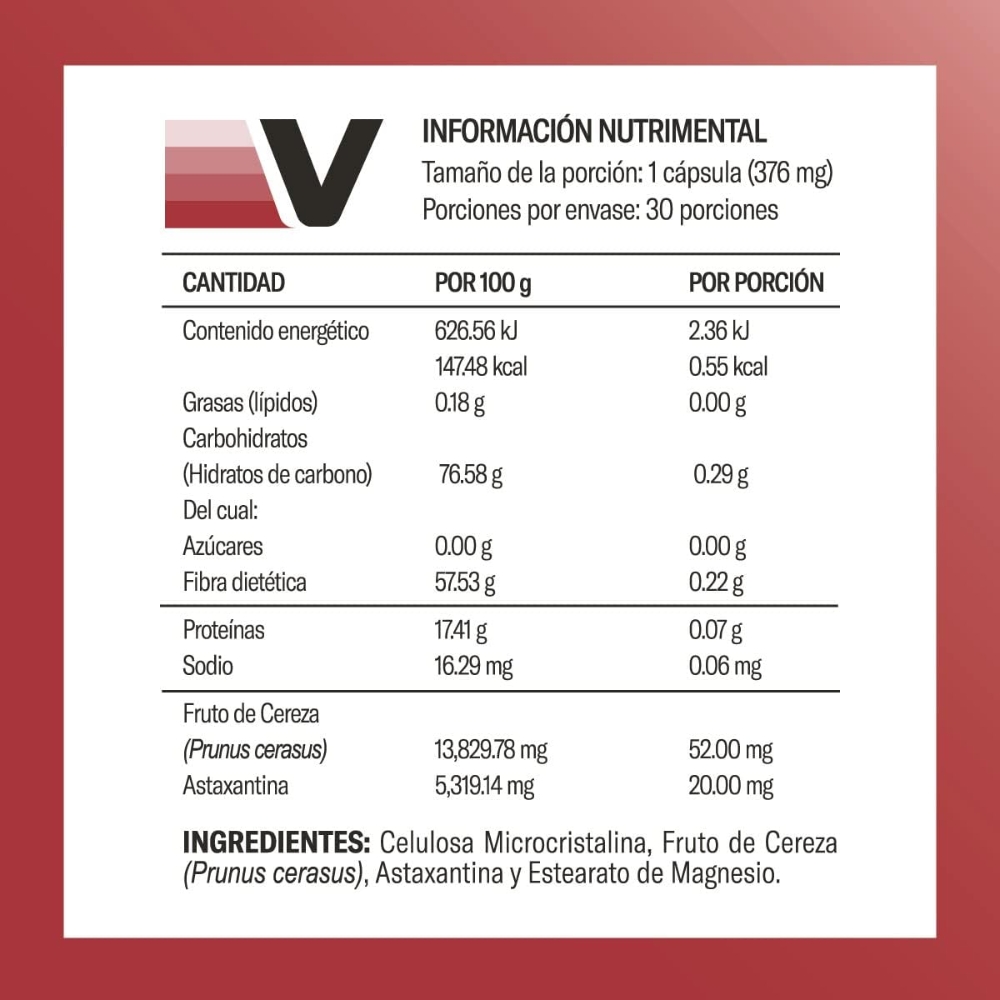 V

INFORMACIÓN NUTRIMENTAL
Tamaño de la porción: 1 cápsula (376 mg)
Porciones por envase: 30 porciones

| CANTIDAD | POR 100 g | POR PORCIÓN |
|---|---|---|
| Contenido energético | 626.56 kJ | 2.36 kJ |
| | 147.48 kcal | 0.55 kcal |
| Grasas (lípidos) | 0.18 g | 0.00 g |
| Carbohidratos (Hidratos de carbono) | 76.58 g | 0.29 g |
| Del cual: | | |
| Azúcares | 0.00 g | 0.00 g |
| Fibra dietética | 57.53 g | 0.22 g |
| Proteínas | 17.41 g | 0.07 g |
| Sodio | 16.29 mg | 0.06 mg |
| Fruto de Cereza (Prunus cerasus) | 13,829.78 mg | 52.00 mg |
| Astaxantina | 5,319.14 mg | 20.00 mg |

INGREDIENTES: Celulosa Microcristalina, Fruto de Cereza (Prunus cerasus), Astaxantina y Estearato de Magnesio.